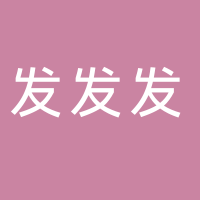 发发发